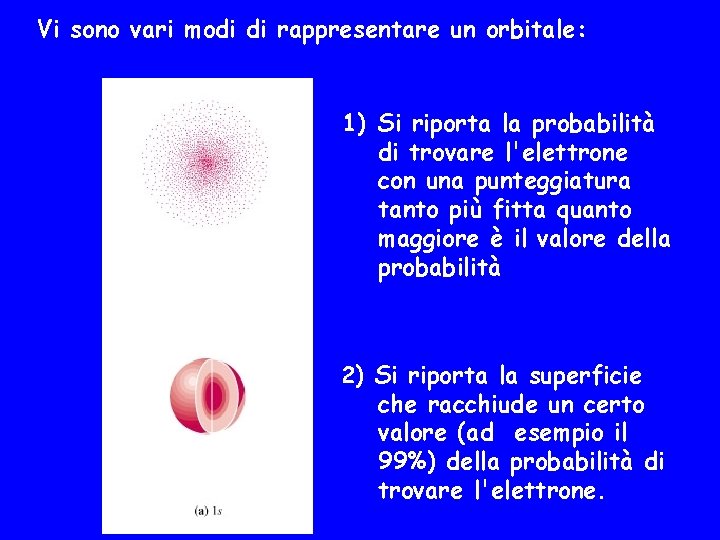 Vi sono vari modi di rappresentare un orbitale:

1) Si riporta la probabilità di trovare l'elettrone con una punteggiatura tanto più fitta quanto maggiore è il valore della probabilità

2) Si riporta la superficie che racchiude un certo valore (ad esempio il 99%) della probabilità di trovare l'elettrone.

(a) 1s